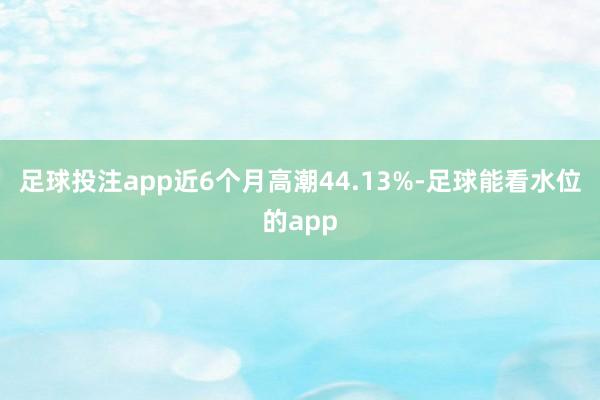 足球投注app近6个月高潮44.13%-足球能看水位的app